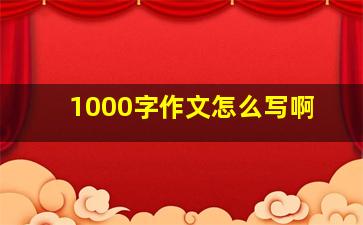 1000字作文怎么写啊